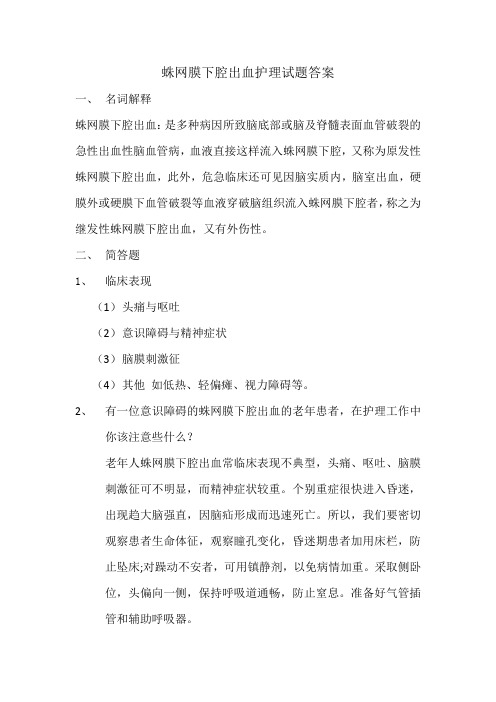 蛛网膜下腔出血护理试题答案

一、 名词解释

蛛网膜下腔出血：是多种病因所致脑底部或脑及脊髓表面血管破裂的急性出血性脑血管病，血液直接这样流入蛛网膜下腔，又称为原发性蛛网膜下腔出血，此外，危急临床还可见因脑实质内，脑室出血，硬膜外或硬膜下血管破裂等血液穿破脑组织流入蛛网膜下腔者，称之为继发性蛛网膜下腔出血，又有外伤性。

二、 简答题

1、 临床表现

（1）头痛与呕吐

（2）意识障碍与精神症状

（3）脑膜刺激征

（4）其他 如低热、轻偏瘫、视力障碍等。

2、 有一位意识障碍的蛛网膜下腔出血的老年患者，在护理工作中你该注意些什么？

老年人蛛网膜下腔出血常临床表现不典型，头痛、呕吐、脑膜刺激征可不明显，而精神症状较重。个别重症很快进入昏迷，出现趋大脑强直，因脑疝形成而迅速死亡。所以，我们要密切观察患者生命体征，观察瞳孔变化，昏迷期患者加用床栏，防止坠床;对躁动不安者，可用镇静剂，以免病情加重。采取侧卧位，头偏向一侧，保持呼吸道通畅，防止窒息。准备好气管插管和辅助呼吸器。